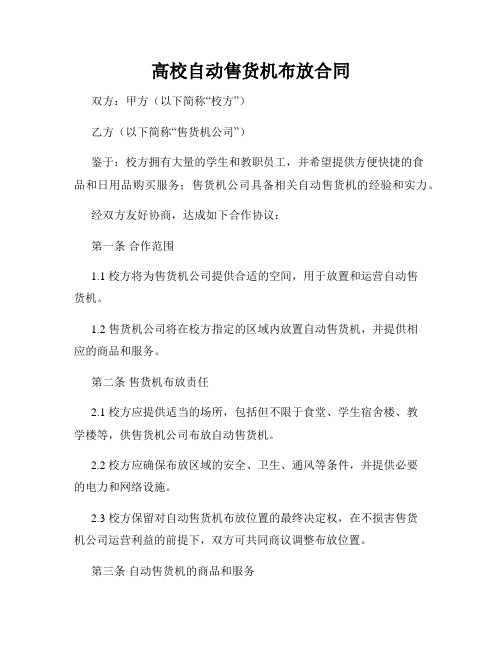 高校自动售货机布放合同

双方：甲方（以下简称“校方”）

乙方（以下简称“售货机公司”）

鉴于：校方拥有大量的学生和教职员工，并希望提供方便快捷的食品和日用品购买服务；售货机公司具备相关自动售货机的经验和实力。

经双方友好协商，达成如下合作协议：

第一条 合作范围

1.1 校方将为售货机公司提供合适的空间，用于放置和运营自动售货机。

1.2 售货机公司将在校方指定的区域内放置自动售货机，并提供相应的商品和服务。

第二条 售货机布放责任

2.1 校方应提供适当的场所，包括但不限于食堂、学生宿舍楼、教学楼等，供售货机公司布放自动售货机。

2.2 校方应确保布放区域的安全、卫生、通风等条件，并提供必要的电力和网络设施。

2.3 校方保留对自动售货机布放位置的最终决定权，在不损害售货机公司运营利益的前提下，双方可共同商议调整布放位置。

第三条 自动售货机的商品和服务